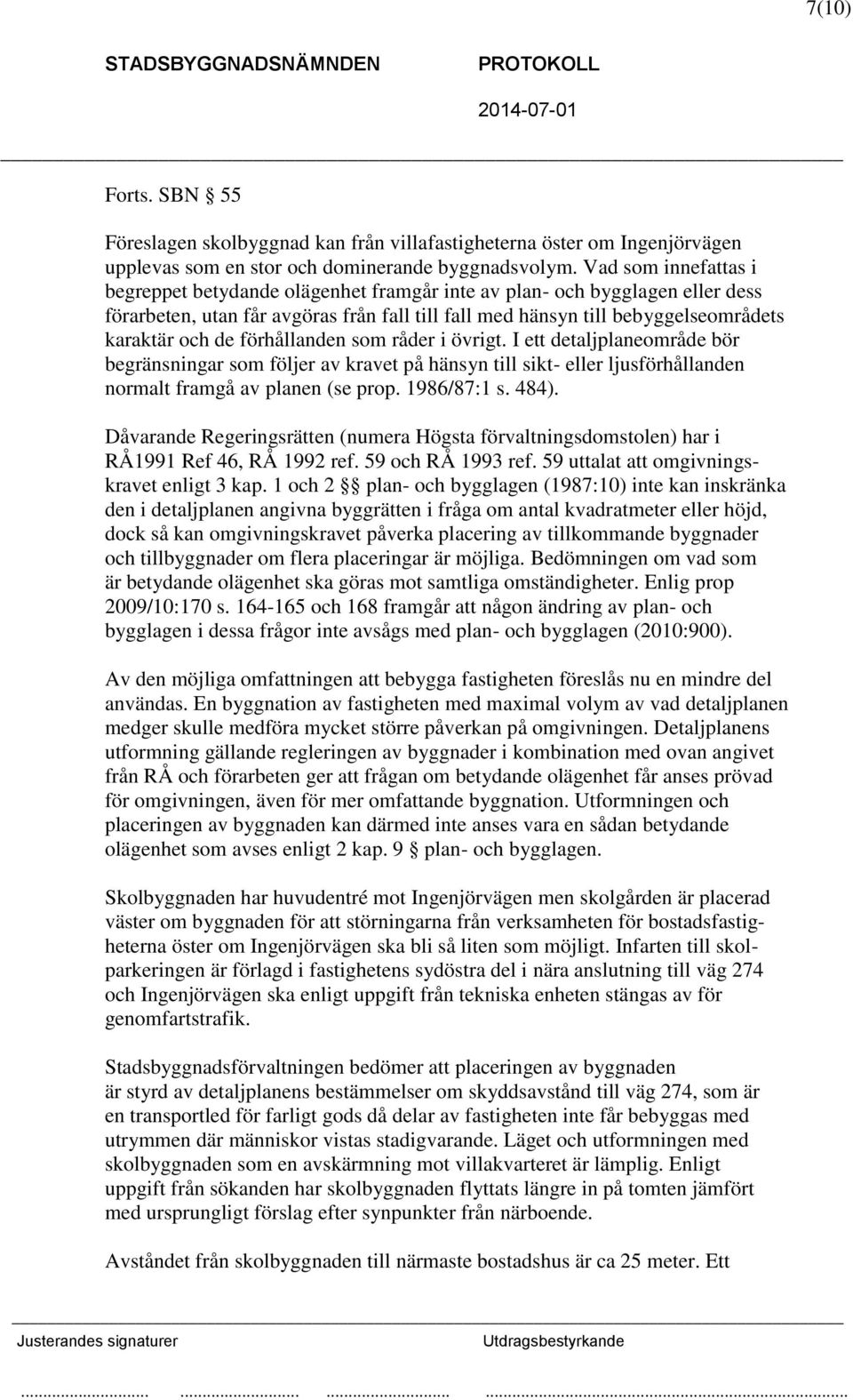 7(10)

STADSBYGGNADSNÄMNDEN PROTOKOLL 2014-07-01

Forts. SBN § 55

Föreslagen skolbyggnad kan från villafastigheterna öster om Ingenjörvägen upplevas som en stor och dominerande byggnadsvolym. Vad som innefattas i begreppet betydande olägenhet framgår inte av plan- och bygglagen eller dess förarbeten, utan får avgöras från fall till fall med hänsyn till bebyggelseområdets karaktär och de förhållanden som råder i övrigt. I ett detaljplaneområde bör begränsningar som följer av kravet på hänsyn till sikt- eller ljusförhållanden normalt framgå av planen (se prop. 1986/87:1 s. 484).

Dåvarande Regeringsrätten (numera Högsta förvaltningsdomstolen) har i RÅ1991 Ref 46, RÅ 1992 ref. 59 och RÅ 1993 ref. 59 uttalat att omgivningskravet enligt 3 kap. 1 och 2 §§ plan- och bygglagen (1987:10) inte kan inskränka den i detaljplanen angivna byggrätten i fråga om antal kvadratmeter eller höjd, dock så kan omgivningskravet påverka placering av tillkommande byggnader och tillbyggnader om flera placeringar är möjliga. Bedömningen om vad som är betydande olägenhet ska göras mot samtliga omständigheter. Enlig prop 2009/10:170 s. 164-165 och 168 framgår att någon ändring av plan- och bygglagen i dessa frågor inte avsågs med plan- och bygglagen (2010:900).

Av den möjliga omfattningen att bebygga fastigheten föreslås nu en mindre del användas. En byggnation av fastigheten med maximal volym av vad detaljplanen medger skulle medföra mycket större påverkan på omgivningen. Detaljplanens utformning gällande regleringen av byggnader i kombination med ovan angivet från RÅ och förarbeten ger att frågan om betydande olägenhet får anses prövad för omgivningen, även för mer omfattande byggnation. Utformningen och placeringen av byggnaden kan därmed inte anses vara en sådan betydande olägenhet som avses enligt 2 kap. 9 § plan- och bygglagen.

Skolbyggnaden har huvudentré mot Ingenjörvägen men skolgården är placerad väster om byggnaden för att störningarna från verksamheten för bostadsfastigheterna öster om Ingenjörvägen ska bli så liten som möjligt. Infarten till skolparkeringen är förlagd i fastighetens sydöstra del i nära anslutning till väg 274 och Ingenjörvägen ska enligt uppgift från tekniska enheten stängas av för genomfartstrafik.

Stadsbyggnadsförvaltningen bedömer att placeringen av byggnaden är styrd av detaljplanens bestämmelser om skyddsavstånd till väg 274, som är en transportled för farligt gods då delar av fastigheten inte får bebyggas med utrymmen där människor vistas stadigvarande. Läget och utformningen med skolbyggnaden som en avskärmning mot villakvarteret är lämplig. Enligt uppgift från sökanden har skolbyggnaden flyttats längre in på tomten jämfört med ursprungligt förslag efter synpunkter från närboende.

Avståndet från skolbyggnaden till närmaste bostadshus är ca 25 meter. Ett

Justerandes signaturer Utdragsbestyrkande